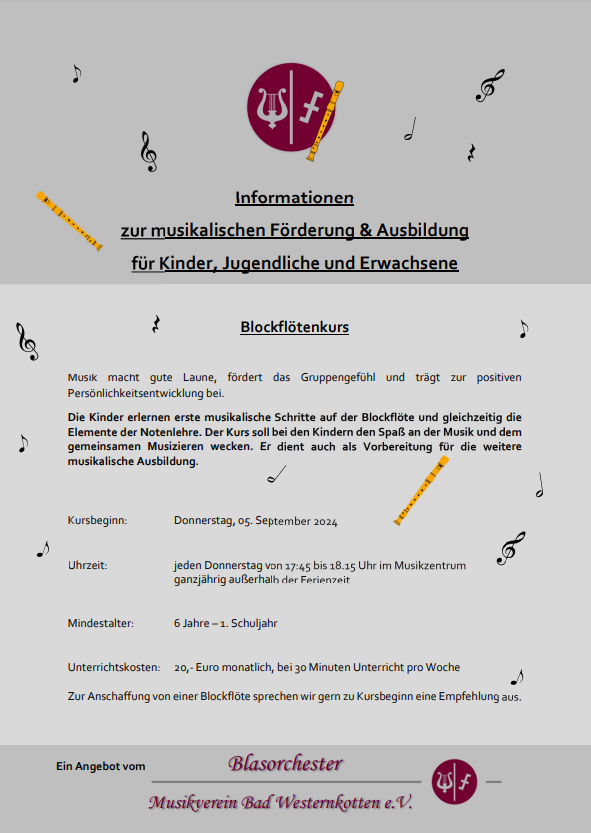 Informationen

zur musikalischen Förderung & Ausbildung

für Kinder, Jugendliche und Erwachsene

Blockflötenkurs

Musik macht gute Laune, fördert das Gruppengefühl und trägt zur positiven Persönlichkeitsentwicklung bei.

Die Kinder erlernen erste musikalische Schritte auf der Blockflöte und gleichzeitig die Elemente der Notenlehre. Der Kurs soll bei den Kindern den Spaß an der Musik und dem gemeinsamen Musizieren wecken. Er dient auch als Vorbereitung für die weitere musikalische Ausbildung.

Kursbeginn: Donnerstag, 05. September 2024

Uhrzeit: jeden Donnerstag von 17:45 bis 18.15 Uhr im Musikzentrum ganzjährig außerhalb der Ferienzeit

Mindestalter: 6 Jahre – 1. Schuljahr

Unterrichtskosten: 20,- Euro monatlich, bei 30 Minuten Unterricht pro Woche

Zur Anschaffung von einer Blockflöte sprechen wir gern zu Kursbeginn eine Empfehlung aus.

Ein Angebot vom Blasorchester

Musikverein Bad Westernkotten e.V.